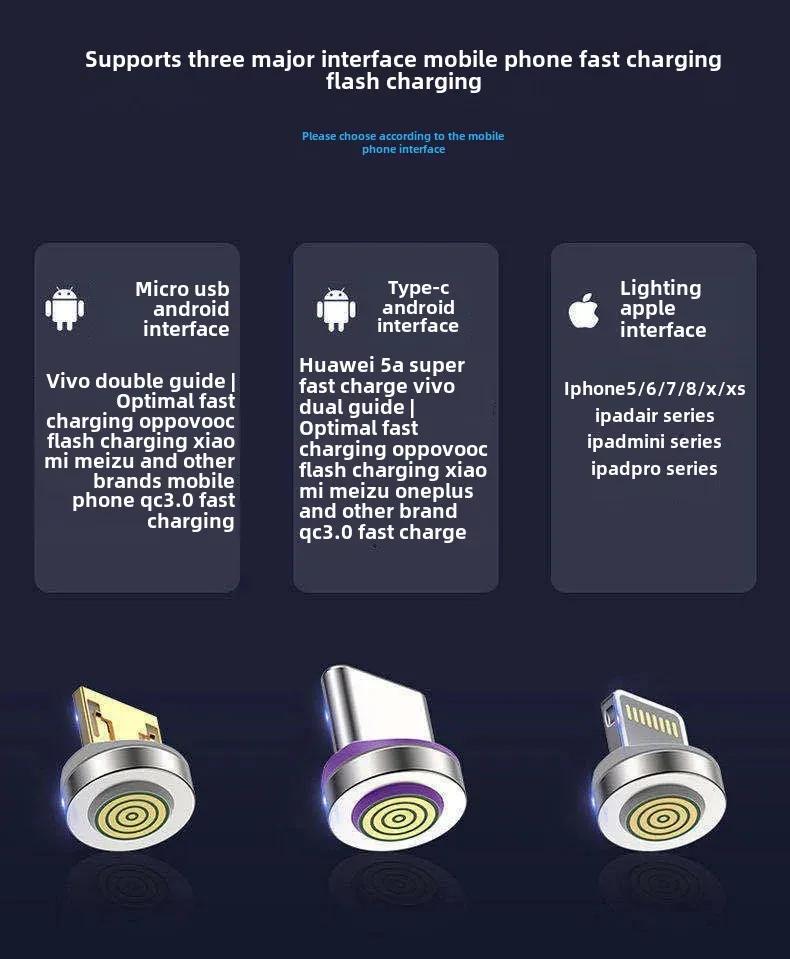 Supports three major interface mobile phone fast charging flash charging

Please choose according to the mobile phone interface

Micro usb android interface

Vivo double guide | Optimal fast charging oppovooc flash charging xiao mi meizu and other brands mobile phone qc3.0 fast charging

Type-c android interface

Huawei 5a super fast charge vivo dual guide | Optimal fast charging oppovooc flash charging xiao mi meizu oneplus and other brand qc3.0 fast charge

Lighting apple interface

Iphone5/6/7/8/x/xs
ipadair series
ipadmini series
ipadpro series